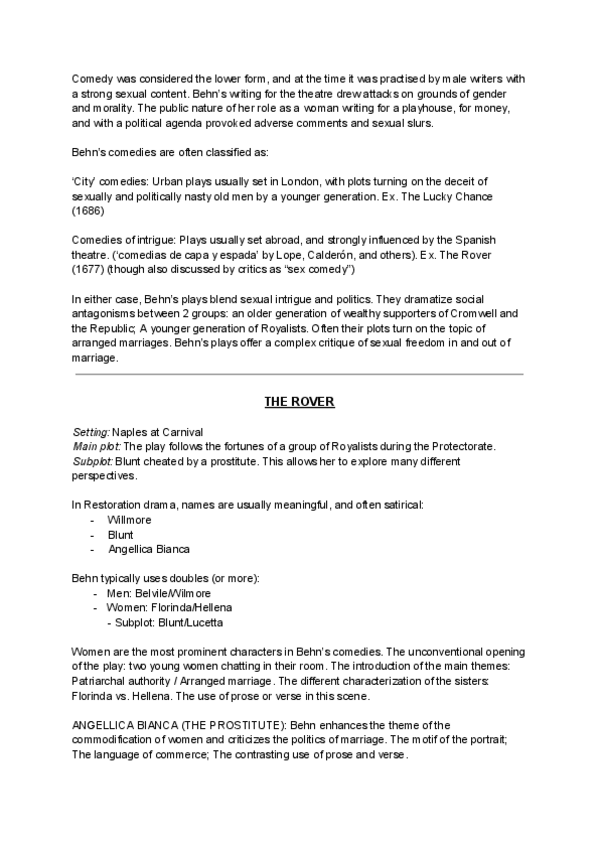 Comedy was considered the lower form, and at the time it was practised by male writers with a strong sexual content. Behn's writing for the theatre drew attacks on grounds of gender and morality. The public nature of her role as a woman writing for a playhouse, for money, and with a political agenda provoked adverse comments and sexual slurs.

Behn's comedies are often classified as:

'City' comedies: Urban plays usually set in London, with plots turning on the deceit of sexually and politically nasty old men by a younger generation. Ex. The Lucky Chance (1686)

Comedies of intrigue: Plays usually set abroad, and strongly influenced by the Spanish theatre. ('comedias de capa y espada' by Lope, Calderón, and others). Ex. The Rover (1677) (though also discussed by critics as "sex comedy")

In either case, Behn's plays blend sexual intrigue and politics. They dramatize social antagonisms between 2 groups: an older generation of wealthy supporters of Cromwell and the Republic; A younger generation of Royalists. Often their plots turn on the topic of arranged marriages. Behn's plays offer a complex critique of sexual freedom in and out of marriage.

THE ROVER

Setting: Naples at Carnival
Main plot: The play follows the fortunes of a group of Royalists during the Protectorate.
Subplot: Blunt cheated by a prostitute. This allows her to explore many different perspectives.

In Restoration drama, names are usually meaningful, and often satirical:
- Willmore
- Blunt
- Angellica Bianca

Behn typically uses doubles (or more):
- Men: Belvile/Wilmore
- Women: Florinda/Hellena
- Subplot: Blunt/Lucetta

Women are the most prominent characters in Behn's comedies. The unconventional opening of the play: two young women chatting in their room. The introduction of the main themes: Patriarchal authority / Arranged marriage. The different characterization of the sisters: Florinda vs. Hellena. The use of prose or verse in this scene.

ANGELLICA BIANCA (THE PROSTITUTE): Behn enhances the theme of the commodification of women and criticizes the politics of marriage. The motif of the portrait; The language of commerce; The contrasting use of prose and verse.